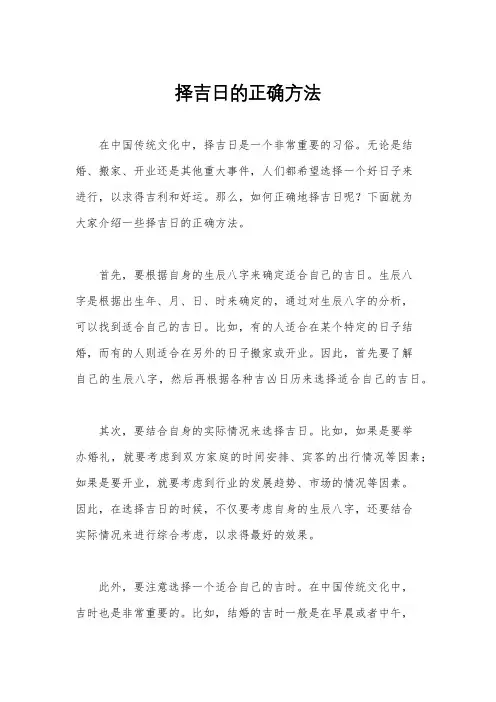 择吉日的正确方法

在中国传统文化中，择吉日是一个非常重要的习俗。无论是结婚、搬家、开业还是其他重大事件，人们都希望选择一个好日子来进行，以求得吉利和好运。那么，如何正确地择吉日呢？下面就为大家介绍一些择吉日的正确方法。

首先，要根据自身的生辰八字来确定适合自己的吉日。生辰八字是根据出生年、月、日、时来确定的，通过对生辰八字的分析，可以找到适合自己的吉日。比如，有的人适合在某个特定的日子结婚，而有的人则适合在另外的日子搬家或开业。因此，首先要了解自己的生辰八字，然后再根据各种吉凶日历来选择适合自己的吉日。

其次，要结合自身的实际情况来选择吉日。比如，如果是要举办婚礼，就要考虑到双方家庭的时间安排、宾客的出行情况等因素；如果是要开业，就要考虑到行业的发展趋势、市场的情况等因素。因此，在选择吉日的时候，不仅要考虑自身的生辰八字，还要结合实际情况来进行综合考虑，以求得最好的效果。

此外，要注意选择一个适合自己的吉时。在中国传统文化中，吉时也是非常重要的。比如，结婚的吉时一般是在早晨或者中午，